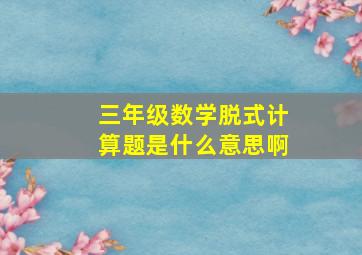 三年级数学脱式计算题是什么意思啊